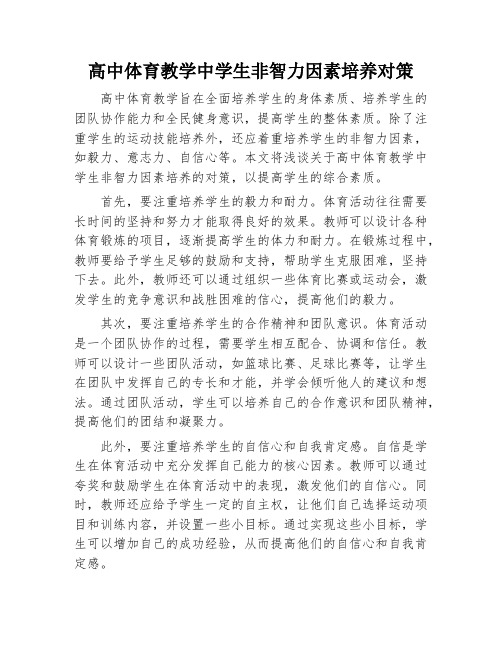 高中体育教学中学生非智力因素培养对策

高中体育教学旨在全面培养学生的身体素质、培养学生的团队协作能力和全民健身意识，提高学生的整体素质。除了注重学生的运动技能培养外，还应着重培养学生的非智力因素，如毅力、意志力、自信心等。本文将浅谈关于高中体育教学中学生非智力因素培养的对策，以提高学生的综合素质。

首先，要注重培养学生的毅力和耐力。体育活动往往需要长时间的坚持和努力才能取得良好的效果。教师可以设计各种体育锻炼的项目，逐渐提高学生的体力和耐力。在锻炼过程中，教师要给予学生足够的鼓励和支持，帮助学生克服困难，坚持下去。此外，教师还可以通过组织一些体育比赛或运动会，激发学生的竞争意识和战胜困难的信心，提高他们的毅力。

其次，要注重培养学生的合作精神和团队意识。体育活动是一个团队协作的过程，需要学生相互配合、协调和信任。教师可以设计一些团队活动，如篮球比赛、足球比赛等，让学生在团队中发挥自己的专长和才能，并学会倾听他人的建议和想法。通过团队活动，学生可以培养自己的合作意识和团队精神，提高他们的团结和凝聚力。

此外，要注重培养学生的自信心和自我肯定感。自信是学生在体育活动中充分发挥自己能力的核心因素。教师可以通过夸奖和鼓励学生在体育活动中的表现，激发他们的自信心。同时，教师还应给予学生一定的自主权，让他们自己选择运动项目和训练内容，并设置一些小目标。通过实现这些小目标，学生可以增加自己的成功经验，从而提高他们的自信心和自我肯定感。